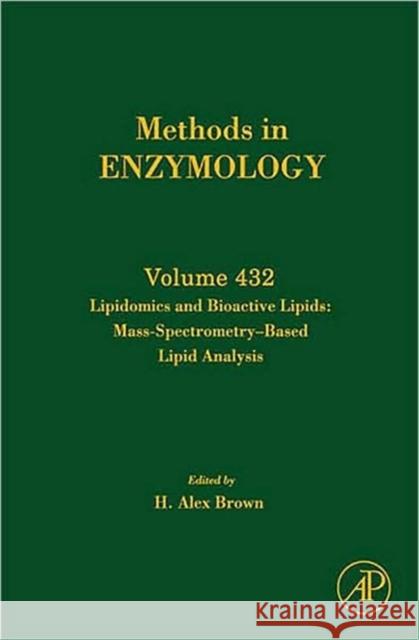 Methods in
ENZYMOLOGY

Volume 432
Lipidomics and Bioactive Lipids: Mass-Spectrometry–Based Lipid Analysis

Edited by
H. Alex Brown

AP